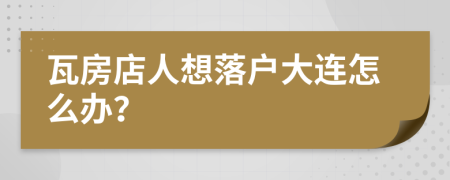 瓦房店人想落户大连怎么办?